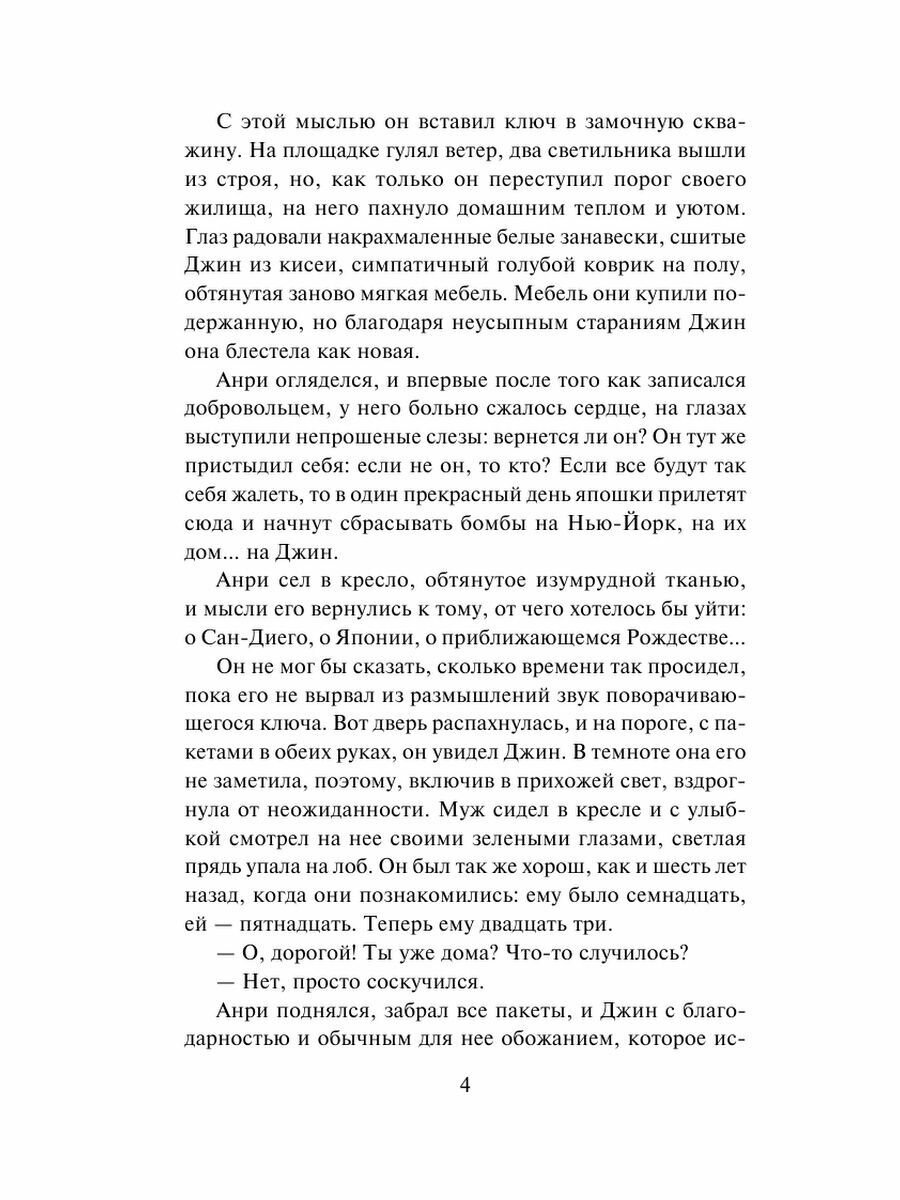 С этой мыслью он вставил ключ в замочную скважину. На площадке гулял ветер, два светильника вышли из строя, но, как только он переступил порог своего жилища, на него пахнуло домашним теплом и уютом. Глаз радовали накрахмаленные белые занавески, сшитые Джин из кисеи, симпатичный голубой коврик на полу, обтянутая заново мягкая мебель. Мебель они купили подержанную, но благодаря неусыпным стараниям Джин она блестела как новая.

Анри огляделся, и впервые после того как записался добровольцем, у него больно сжалось сердце, на глазах выступили непрошеные слезы: вернется ли он? Он тут же пристыдил себя: если не он, то кто? Если все будут так себя жалеть, то в один прекрасный день япошки прилетят сюда и начнут сбрасывать бомбы на Нью-Йорк, на их дом... на Джин.

Анри сел в кресло, обтянутое изумрудной тканью, и мысли его вернулись к тому, от чего хотелось бы уйти: о Сан-Диего, о Японии, о приближающемся Рождестве...

Он не мог бы сказать, сколько времени так просидел, пока его не вырвал из размышлений звук поворачивающегося ключа. Вот дверь распахнулась, и на пороге, с пакетами в обеих руках, он увидел Джин. В темноте она его не заметила, поэтому, включив в прихожей свет, вздрогнула от неожиданности. Муж сидел в кресле и с улыбкой смотрел на нее своими зелеными глазами, светлая прядь упала на лоб. Он был так же хорош, как и шесть лет назад, когда они познакомились: ему было семнадцать, ей — пятнадцать. Теперь ему двадцать три.

— О, дорогой! Ты уже дома? Что-то случилось?

— Нет, просто соскучился.

Анри поднялся, забрал все пакеты, и Джин с благодарностью и обычным для нее обожанием, которое ис-

4